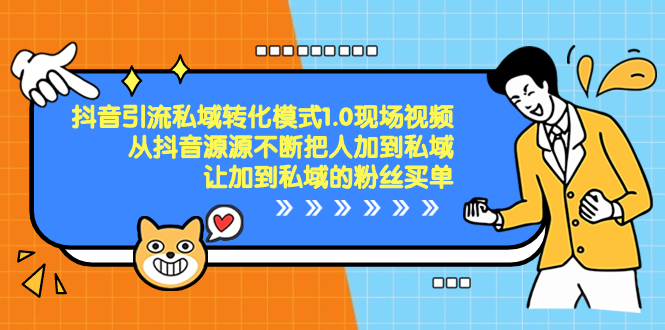 抖音引流私域转化模式1.0现场视频
从抖音源源不断把人加到私域
让加到私域的粉丝买单